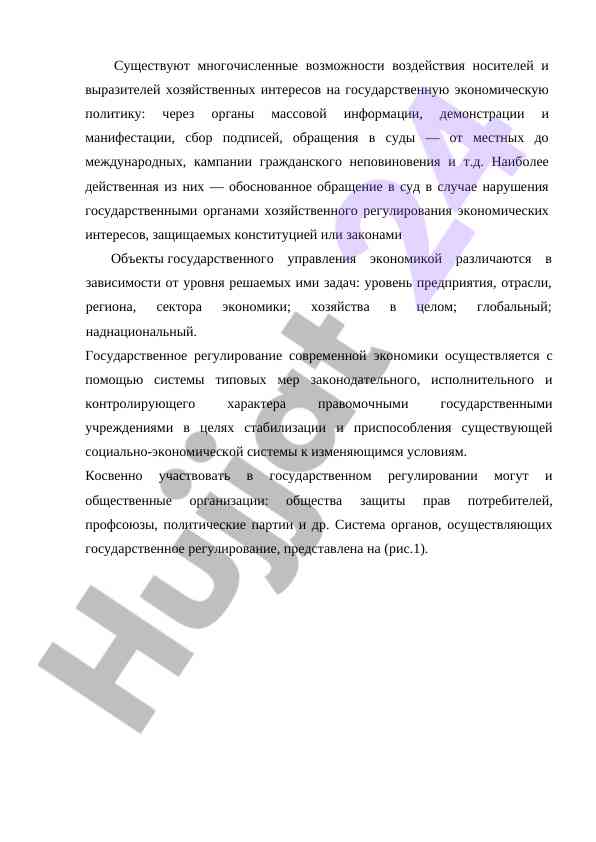 Существуют многочисленные возможности воздействия носителей и выразителей хозяйственных интересов на государственную экономическую политику: через органы массовой информации, демонстрации и манифестации, сбор подписей, обращения в суды — от местных до международных, кампании гражданского неповиновения и т.д. Наиболее действенная из них — обоснованное обращение в суд в случае нарушения государственными органами хозяйственного регулирования экономических интересов, защищаемых конституцией или законами

Объекты государственного управления экономикой различаются в зависимости от уровня решаемых ими задач: уровень предприятия, отрасли, региона, сектора экономики; хозяйства в целом; глобальный; наднациональный.

Государственное регулирование современной экономики осуществляется с помощью системы типовых мер законодательного, исполнительного и контролирующего характера правомочными государственными учреждениями в целях стабилизации и приспособления существующей социально-экономической системы к изменяющимся условиям.

Косвенно участвовать в государственном регулировании могут и общественные организации: общества защиты прав потребителей, профсоюзы, политические партии и др. Система органов, осуществляющих государственное регулирование, представлена на (рис.1).

Hujjat 24